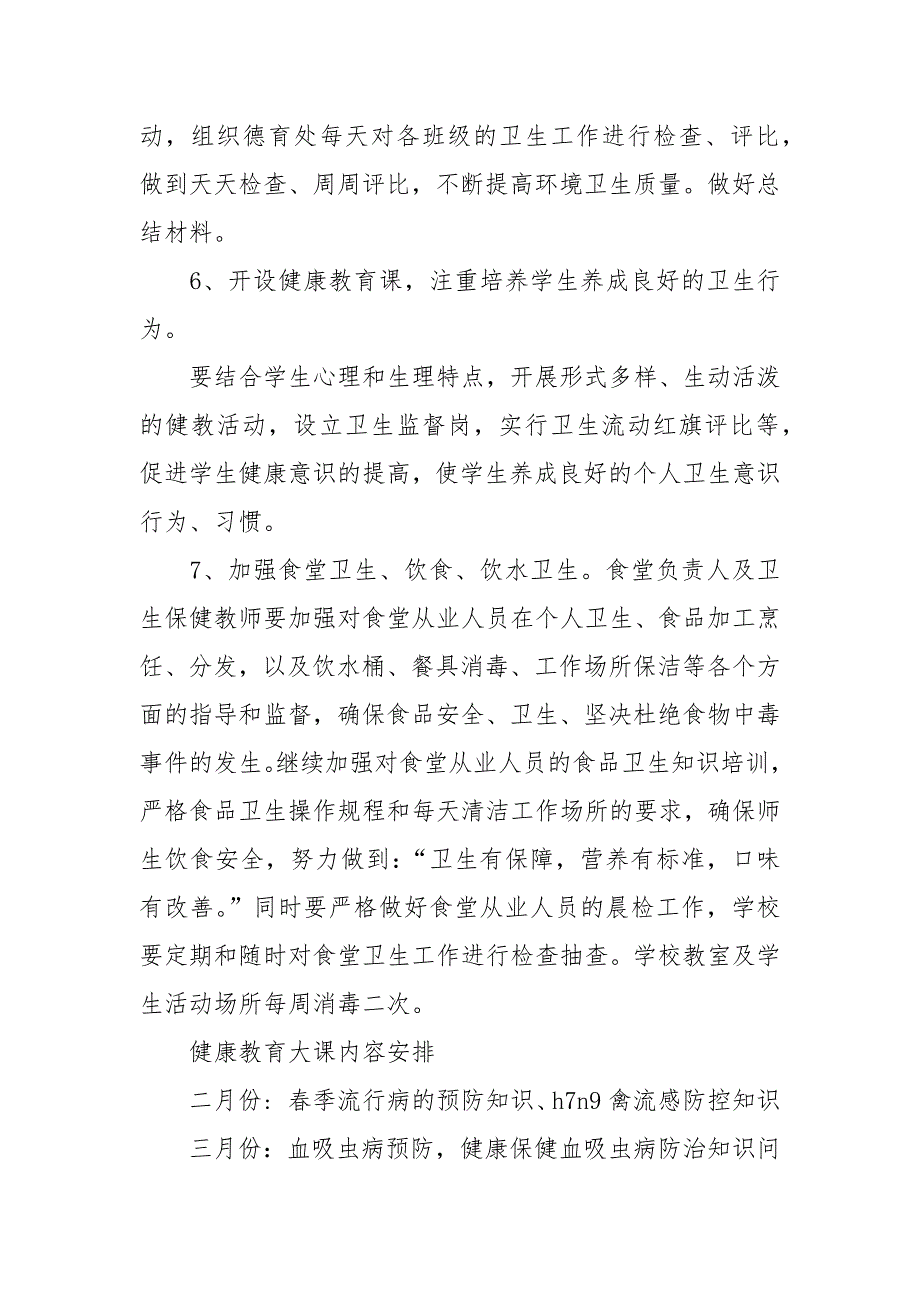 动，组织德育处每天对各班级的卫生工作进行检查、评比，做到天天检查、周周评比，不断提高环境卫生质量。做好总结材料。

6、开设健康教育课，注重培养学生养成良好的卫生行为。

要结合学生心理和生理特点，开展形式多样、生动活泼的健教活动，设立卫生监督岗，实行卫生流动红旗评比等，促进学生健康意识的提高，使学生养成良好的个人卫生意识行为、习惯。

7、加强食堂卫生、饮食、饮水卫生。食堂负责人及卫生保健教师要加强对食堂从业人员在个人卫生、食品加工烹饪、分发，以及饮水桶、餐具消毒、工作场所保洁等各个方面的指导和监督，确保食品安全、卫生、坚决杜绝食物中毒事件的发生。继续加强对食堂从业人员的食品卫生知识培训，严格食品卫生操作规程和每天清洁工作场所的要求，确保师生饮食安全，努力做到：“卫生有保障，营养有标准，口味有改善。”同时要严格做好食堂从业人员的晨检工作，学校要定期和随时对食堂卫生工作进行检查抽查。学校教室及学生活动场所每周消毒二次。

健康教育大课内容安排

二月份：春季流行病的预防知识、h7n9 禽流感防控知识

三月份：血吸虫病预防，健康保健血吸虫病防治知识问